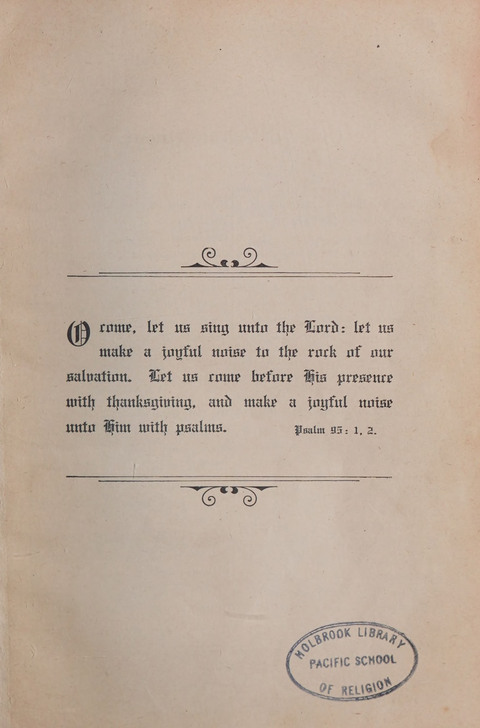 O come, let us sing unto the Lord: let us make a joyful noise to the rock of our salvation. Let us come before His presence with thanksgiving, and make a joyful noise unto Him with psalms. Psalm 95: 1, 2.

HOLBROOK LIBRARY
PACIFIC SCHOOL
OF RELIGION